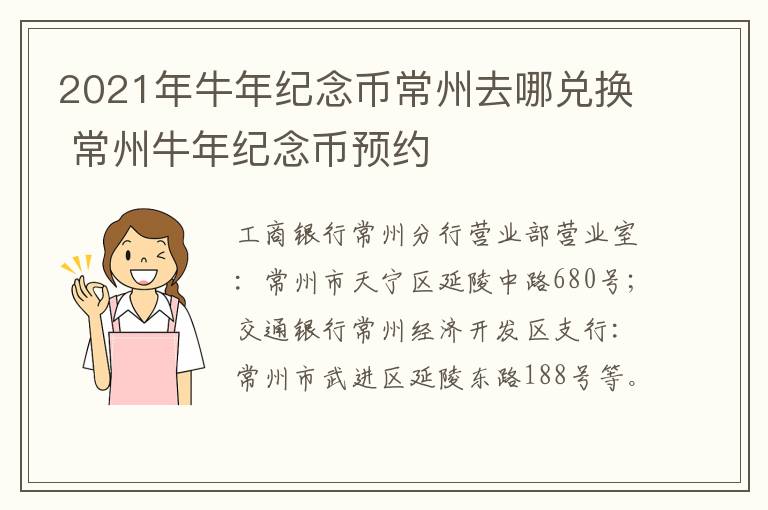 2021年牛年纪念币常州去哪兑换 常州牛年纪念币预约

工商银行常州分行营业部营业室：常州市天宁区延陵中路680号；交通银行常州经济开发区支行：常州市武进区延陵东路188号等。